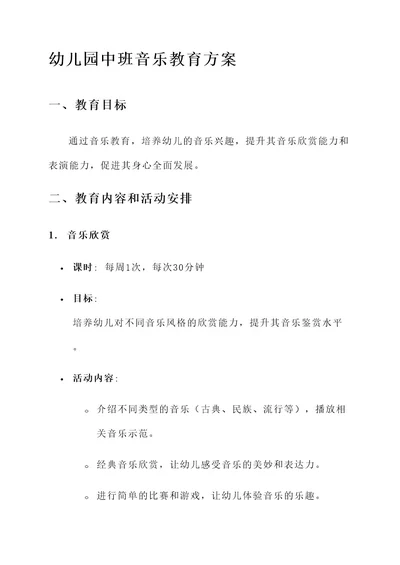 幼儿园中班音乐教育方案

一、教育目标

通过音乐教育，培养幼儿的音乐兴趣，提升其音乐欣赏能力和表演能力，促进其身心全面发展。

二、教育内容和活动安排

1. 音乐欣赏

• 课时：每周1次，每次30分钟

• 目标：
培养幼儿对不同音乐风格的欣赏能力，提升其音乐鉴赏水平。

• 活动内容：

◦ 介绍不同类型的音乐（古典、民族、流行等），播放相关音乐示范。

◦ 经典音乐欣赏，让幼儿感受音乐的美妙和表达力。

◦ 进行简单的比赛和游戏，让幼儿体验音乐的乐趣。